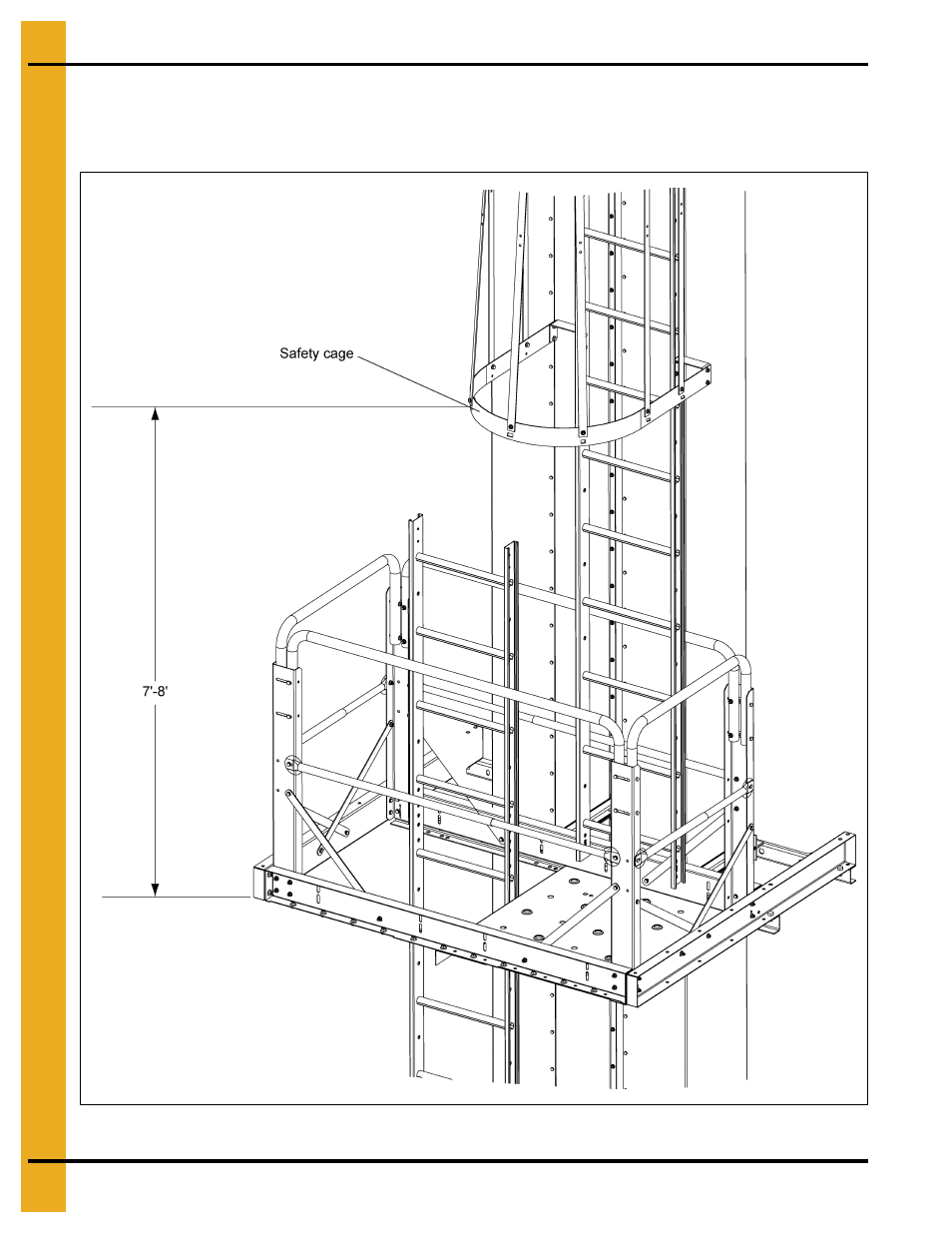 Safety cage

7'-8'